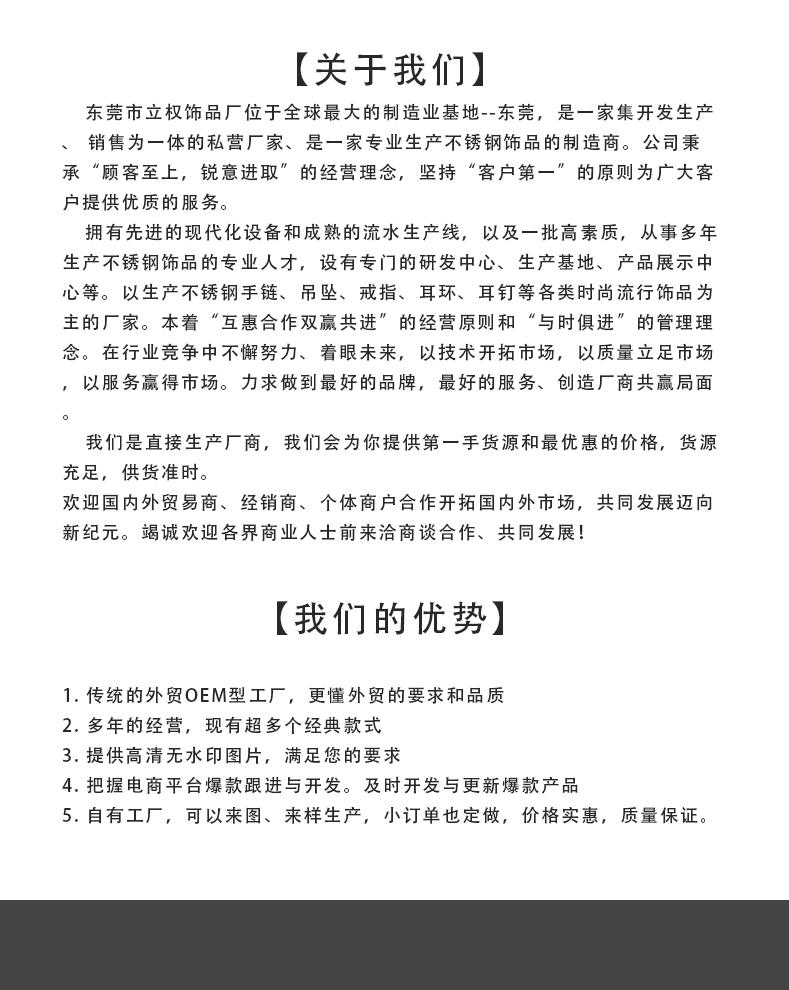 【关于我们】

东莞市立权饰品厂位于全球最大的制造业基地--东莞，是一家集开发生产、销售为一体的私营厂家、是一家专业生产不锈钢饰品的制造商。公司秉承“顾客至上，锐意进取”的经营理念，坚持“客户第一”的原则为广大客户提供优质的服务。

拥有先进的现代化设备和成熟的流水生产线，以及一批高素质，从事多年生产不锈钢饰品的专业人才，设有专门的研发中心、生产基地、产品展示中心等。以生产不锈钢手链、吊坠、戒指、耳环、耳钉等各类时尚流行饰品为主的厂家。本着“互惠合作双赢共进”的经营原则和“与时俱进”的管理理念。在行业竞争中不懈努力、着眼未来，以技术开拓市场，以质量立足市场，以服务赢得市场。力求做到最好的品牌，最好的服务、创造厂商共赢局面。

我们是直接生产厂商，我们会为你提供第一手货源和最优惠的价格，货源充足，供货准时。
欢迎国内外贸易商、经销商、个体商户合作开拓国内外市场，共同发展迈向新纪元。竭诚欢迎各界商业人士前来洽商谈合作、共同发展！

【我们的优势】

1.传统的外贸OEM型工厂，更懂外贸的要求和品质
2.多年的经营，现有超多个经典款式
3.提供高清无水印图片，满足您的要求
4.把握电商平台爆款跟进与开发。及时开发与更新爆款产品
5.自有工厂，可以来图、来样生产，小订单也定做，价格实惠，质量保证。